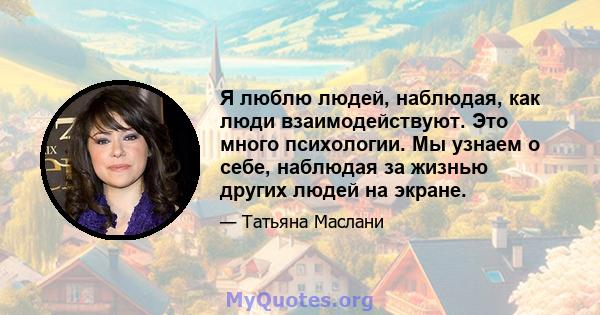 Я люблю людей, наблюдая, как люди взаимодействуют. Это много психологии. Мы узнаем о себе, наблюдая за жизнью других людей на экране.

— Татьяна Маслани

MyQuotes.org